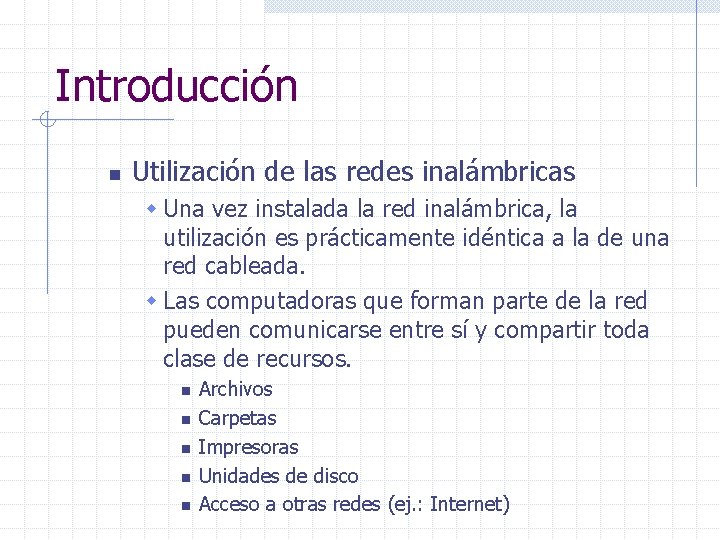 Introducción

Utilización de las redes inalámbricas

Una vez instalada la red inalámbrica, la utilización es prácticamente idéntica a la de una red cableada.

Las computadoras que forman parte de la red pueden comunicarse entre sí y compartir toda clase de recursos.

Archivos

Carpetas

Impresoras

Unidades de disco

Acceso a otras redes (ej.: Internet)